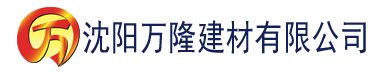 万 沈阳万隆建材有限公司